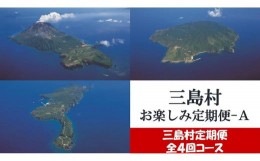 三島村
お楽しみ定期便-A

三島村定期便
全4回コース